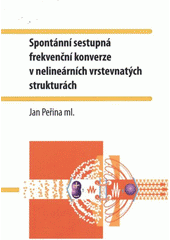 Spontánní sestupná frekvenční konverze v nelineárních vrstevnatých strukturách

Jan Peřina ml.